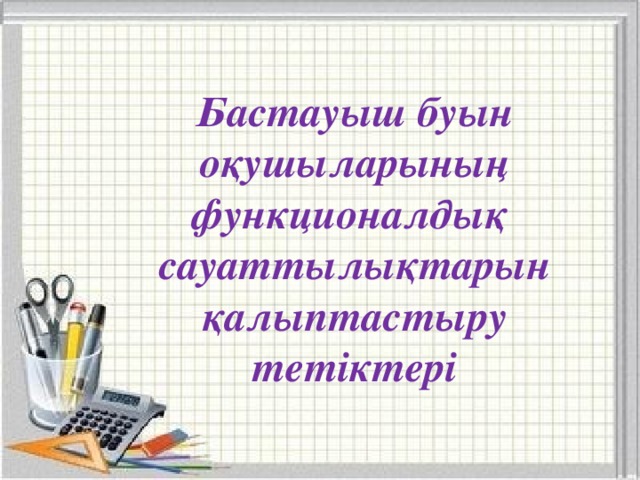 Бастауыш буын оқушыларының функционалдық сауаттылықтарын қалыптастыру тетіктері